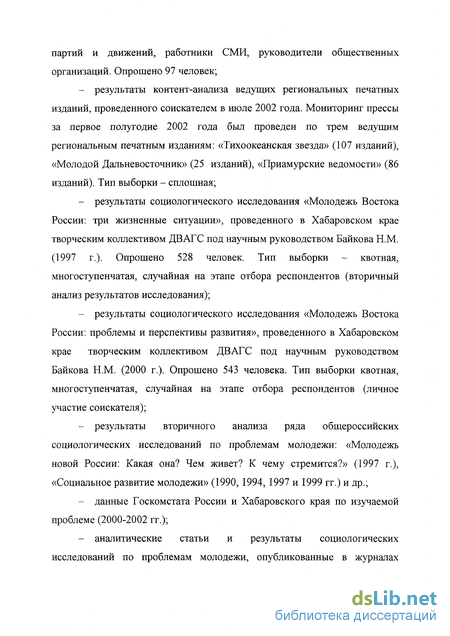 партий и движений, работники СМИ, руководители общественных организаций. Опрошено 97 человек;

– результаты контент-анализа ведущих региональных печатных изданий, проведенного соискателем в июле 2002 года. Мониторинг прессы за первое полугодие 2002 года был проведен по трем ведущим региональным печатным изданиям: «Тихоокеанская звезда» (107 изданий), «Молодой Дальневосточник» (25 изданий), «Приамурские ведомости» (86 изданий). Тип выборки – сплошная;

– результаты социологического исследования «Молодежь Востока России: три жизненные ситуации», проведенного в Хабаровском крае творческим коллективом ДВАГС под научным руководством Байкова Н.М. (1997 г.). Опрошено 528 человек. Тип выборки – квотная, многоступенчатая, случайная на этапе отбора респондентов (вторичный анализ результатов исследования);

– результаты социологического исследования «Молодежь Востока России: проблемы и перспективы развития», проведенного в Хабаровском крае творческим коллективом ДВАГС под научным руководством Байкова Н.М. (2000 г.). Опрошено 543 человека. Тип выборки квотная, многоступенчатая, случайная на этапе отбора респондентов (личное участие соискателя);

– результаты вторичного анализа ряда общероссийских социологических исследований по проблемам молодежи: «Молодежь новой России: Какая она? Чем живет? К чему стремится?» (1997 г.), «Социальное развитие молодежи» (1990, 1994, 1997 и 1999 гг.) и др.;

– данные Госкомстата России и Хабаровского края по изучаемой проблеме (2000-2002 гг.);

– аналитические статьи и результаты социологических исследований по проблемам молодежи, опубликованные в журналах

dsLib.net
библиотека диссертаций